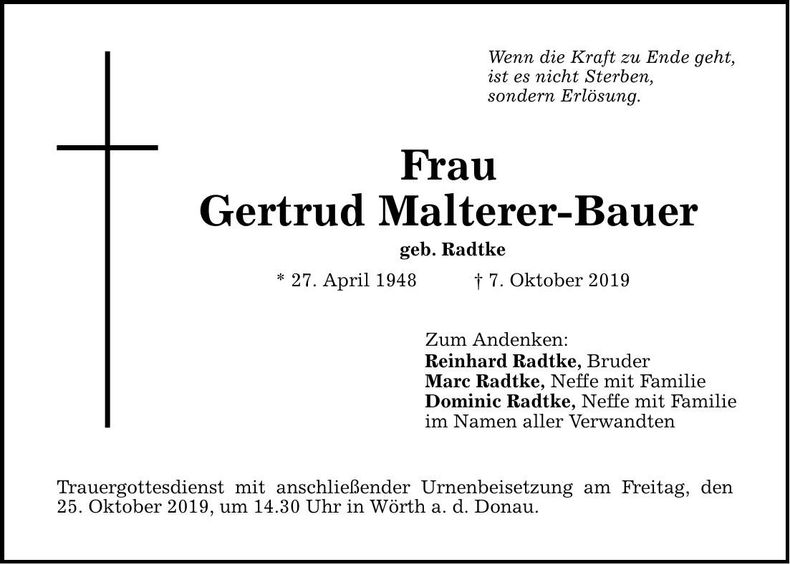 Wenn die Kraft zu Ende geht,
ist es nicht Sterben,
sondern Erlösung.

Frau
Gertrud Malterer-Bauer
geb. Radtke

* 27. April 1948 † 7. Oktober 2019

Zum Andenken:
Reinhard Radtke, Bruder
Marc Radtke, Neffe mit Familie
Dominic Radtke, Neffe mit Familie
im Namen aller Verwandten

Trauergottesdienst mit anschließender Urnenbeisetzung am Freitag, den 25. Oktober 2019, um 14.30 Uhr in Wörth a. d. Donau.